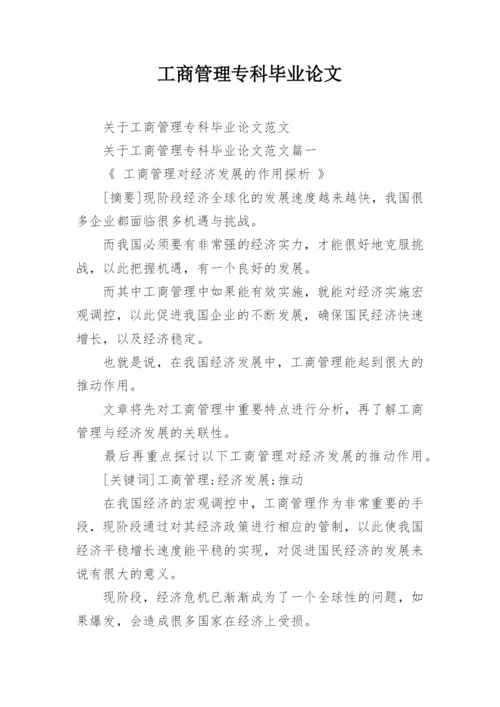 工商管理专科毕业论文

关于工商管理专科毕业论文范文

关于工商管理专科毕业论文范文篇一

《 工商管理对经济发展的作用探析 》

[摘要]现阶段经济全球化的发展速度越来越快，我国很多企业都面临很多机遇与挑战。

而我国必须要有非常强的经济实力，才能很好地克服挑战，以此把握机遇，有一个良好的发展。

而其中工商管理中如果能有效实施，就能对经济实施宏观调控，以此促进我国企业的不断发展，确保国民经济快速增长，以及经济稳定。

也就是说，在我国经济发展中，工商管理能起到很大的推动作用。

文章将先对工商管理中重要特点进行分析，再了解工商管理与经济发展的关联性。

最后再重点探讨以下工商管理对经济发展的推动作用。

[关键词]工商管理;经济发展;推动

在我国经济的宏观调控中，工商管理作为非常重要的手段，现阶段通过对其经济政策进行相应的管制，以此使我国经济平稳增长速度能平稳的实现，对促进国民经济的发展来说有很大的意义。

现阶段，经济危机已渐渐成为了一个全球性的问题，如果爆发，会造成很多国家在经济上受损。